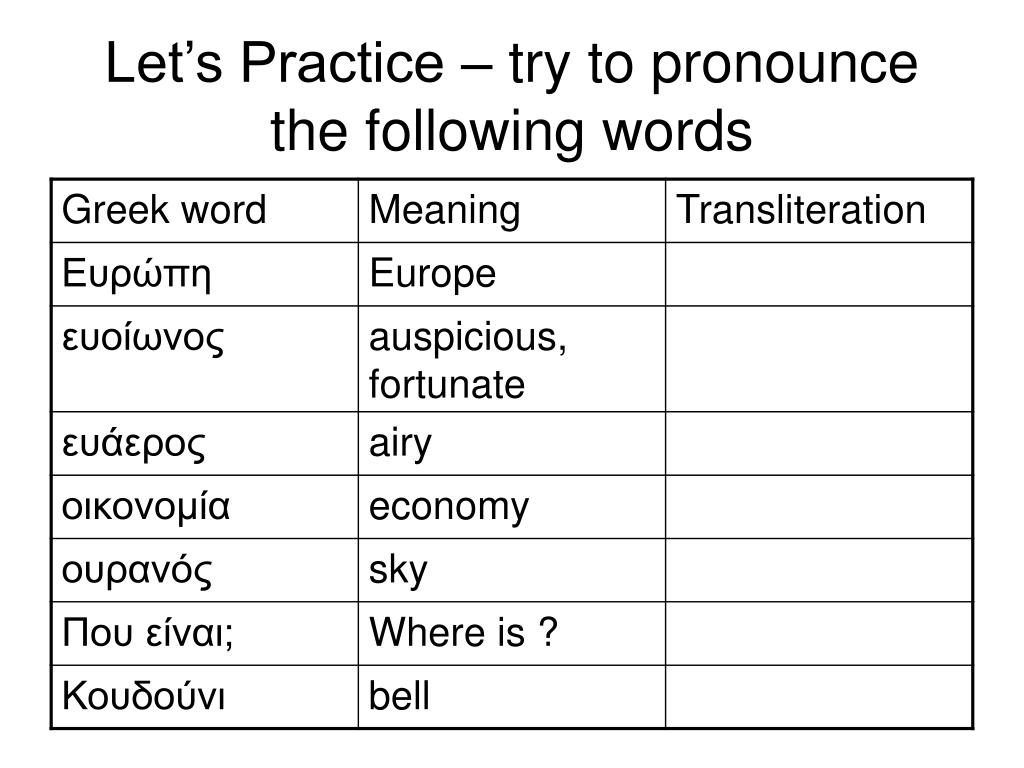 Let’s Practice – try to pronounce the following words

| Greek word | Meaning | Transliteration |
|---|---|---|
| Ευρώπη | Europe | |
| ευοίωνος | auspicious, fortunate | |
| ευάερος | airy | |
| οικονομία | economy | |
| ουρανός | sky | |
| Που είναι; | Where is ? | |
| Κουδούνι | bell | |